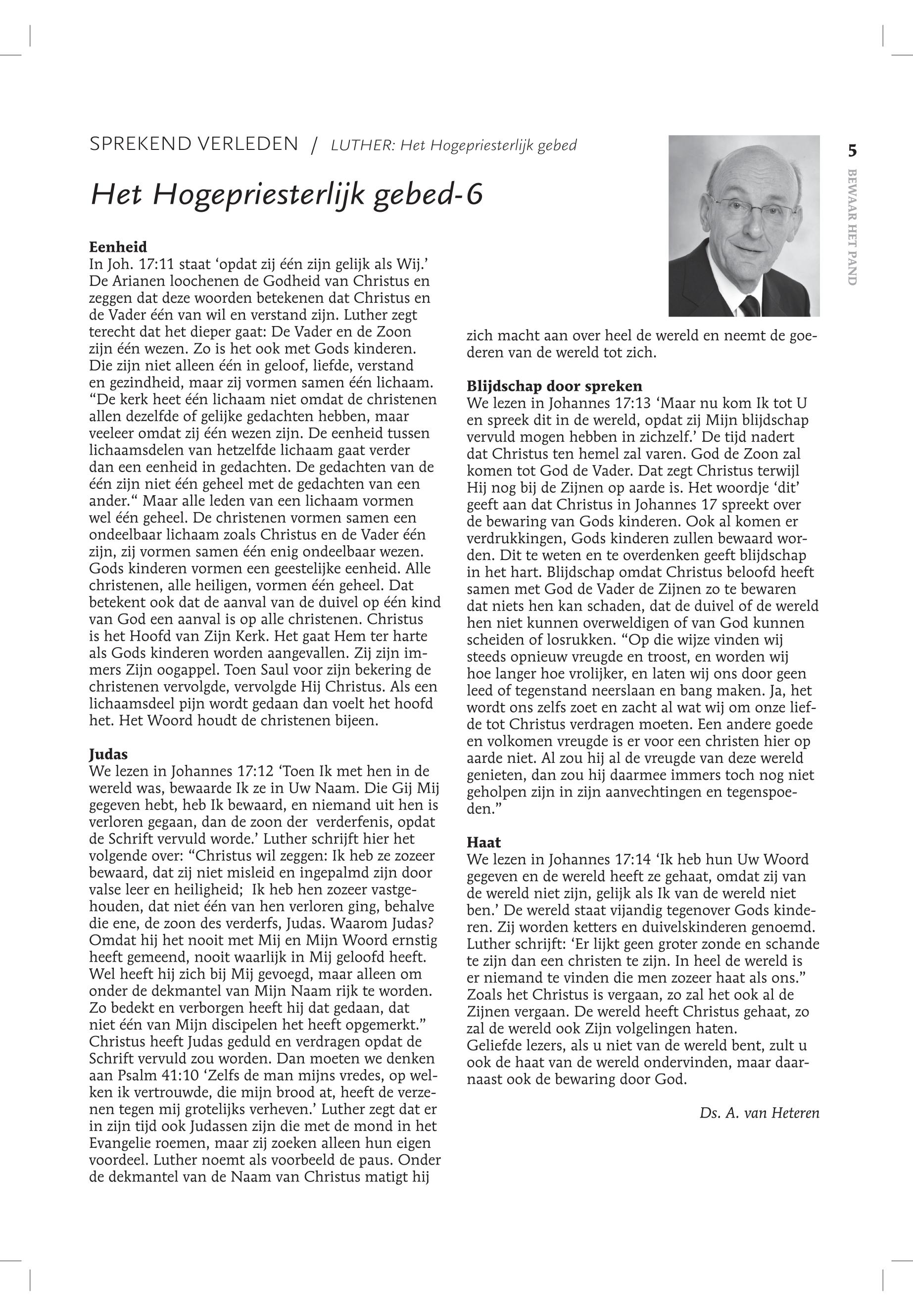 SPREKEND VERLEDEN / LUTHER: Het Hogepriesterlijk gebed

5

BEWAAR HET PAND

Het Hogepriesterlijk gebed-6

Eenheid
In Joh. 17:11 staat ‘opdat zij één zijn gelijk als Wij.’ De Arianen loochenen de Godheid van Christus en zeggen dat deze woorden betekenen dat Christus en de Vader één van wil en verstand zijn. Luther zegt terecht dat het dieper gaat: De Vader en de Zoon zijn één wezen. Zo is het ook met Gods kinderen. Die zijn niet alleen één in geloof, liefde, verstand en gezindheid, maar zij vormen samen één lichaam. “De kerk heet één lichaam niet omdat de christenen allen dezelfde of gelijke gedachten hebben, maar veeleer omdat zij één wezen zijn. De eenheid tussen lichaamsdelen van hetzelfde lichaam gaat verder dan een eenheid in gedachten. De gedachten van de één zijn niet één geheel met de gedachten van een ander.“ Maar alle leden van een lichaam vormen wel één geheel. De christenen vormen samen een ondeelbaar lichaam zoals Christus en de Vader één zijn, zij vormen samen één enig ondeelbaar wezen. Gods kinderen vormen een geestelijke eenheid. Alle christenen, alle heiligen, vormen één geheel. Dat betekent ook dat de aanval van de duivel op één kind van God een aanval is op alle christenen. Christus is het Hoofd van Zijn Kerk. Het gaat Hem ter harte als Gods kinderen worden aangevallen. Zij zijn immers Zijn oogappel. Toen Saul voor zijn bekering de christenen vervolgde, vervolgde Hij Christus. Als een lichaamsdeel pijn wordt gedaan dan voelt het hoofd het. Het Woord houdt de christenen bijeen.

Judas
We lezen in Johannes 17:12 ‘Toen Ik met hen in de wereld was, bewaarde Ik ze in Uw Naam. Die Gij Mij gegeven hebt, heb Ik bewaard, en niemand uit hen is verloren gegaan, dan de zoon der verderfenis, opdat de Schrift vervuld worde.’ Luther schrijft hier het volgende over: “Christus wil zeggen: Ik heb ze zozeer bewaard, dat zij niet misleid en ingepalmd zijn door valse leer en heiligheid; Ik heb hen zozeer vastgehouden, dat niet één van hen verloren ging, behalve die ene, de zoon des verderfs, Judas. Waarom Judas? Omdat hij het nooit met Mij en Mijn Woord ernstig heeft gemeend, nooit waarlijk in Mij geloofd heeft. Wel heeft hij zich bij Mij gevoegd, maar alleen om onder de dekmantel van Mijn Naam rijk te worden. Zo bedekt en verborgen heeft hij dat gedaan, dat niet één van Mijn discipelen het heeft opgemerkt.” Christus heeft Judas geduld en verdragen opdat de Schrift vervuld zou worden. Dan moeten we denken aan Psalm 41:10 ‘Zelfs de man mijns vredes, op welken ik vertrouwde, die mijn brood at, heeft de verzenen tegen mij grotelijks verheven.’ Luther zegt dat er in zijn tijd ook Judassen zijn die met de mond in het Evangelie roemen, maar zij zoeken alleen hun eigen voordeel. Luther noemt als voorbeeld de paus. Onder de dekmantel van de Naam van Christus matigt hij zich macht aan over heel de wereld en neemt de goederen van de wereld tot zich.

Blijdschap door spreken
We lezen in Johannes 17:13 ‘Maar nu kom Ik tot U en spreek dit in de wereld, opdat zij Mijn blijdschap vervuld mogen hebben in zichzelf.’ De tijd nadert dat Christus ten hemel zal varen. God de Zoon zal komen tot God de Vader. Dat zegt Christus terwijl Hij nog bij de Zijnen op aarde is. Het woordje ‘dit’ geeft aan dat Christus in Johannes 17 spreekt over de bewaring van Gods kinderen. Ook al komen er verdrukkingen, Gods kinderen zullen bewaard worden. Dit te weten en te overdenken geeft blijdschap in het hart. Blijdschap omdat Christus beloofd heeft samen met God de Vader de Zijnen zo te bewaren dat niets hen kan schaden, dat de duivel of de wereld hen niet kunnen overweldigen of van God kunnen scheiden of losrukken. “Op die wijze vinden wij steeds opnieuw vreugde en troost, en worden wij hoe langer hoe vrolijker, en laten wij ons door geen leed of tegenstand neerslaan en bang maken. Ja, het wordt ons zelfs zoet en zacht al wat wij om onze liefde tot Christus verdragen moeten. Een andere goede en volkomen vreugde is er voor een christen hier op aarde niet. Al zou hij al de vreugde van deze wereld genieten, dan zou hij daarmee immers toch nog niet geholpen zijn in zijn aanvechtingen en tegenspoeden.”

Haat
We lezen in Johannes 17:14 ‘Ik heb hun Uw Woord gegeven en de wereld heeft ze gehaat, omdat zij van de wereld niet zijn, gelijk als Ik van de wereld niet ben.’ De wereld staat vijandig tegenover Gods kinderen. Zij worden ketters en duivelskinderen genoemd. Luther schrijft: ‘Er lijkt geen groter zonde en schande te zijn dan een christen te zijn. In heel de wereld is er niemand te vinden die men zozeer haat als ons.” Zoals het Christus is vergaan, zo zal het ook al de Zijnen vergaan. De wereld heeft Christus gehaat, zo zal de wereld ook Zijn volgelingen haten.
Geliefde lezers, als u niet van de wereld bent, zult u ook de haat van de wereld ondervinden, maar daarnaast ook de bewaring door God.

Ds. A. van Heteren